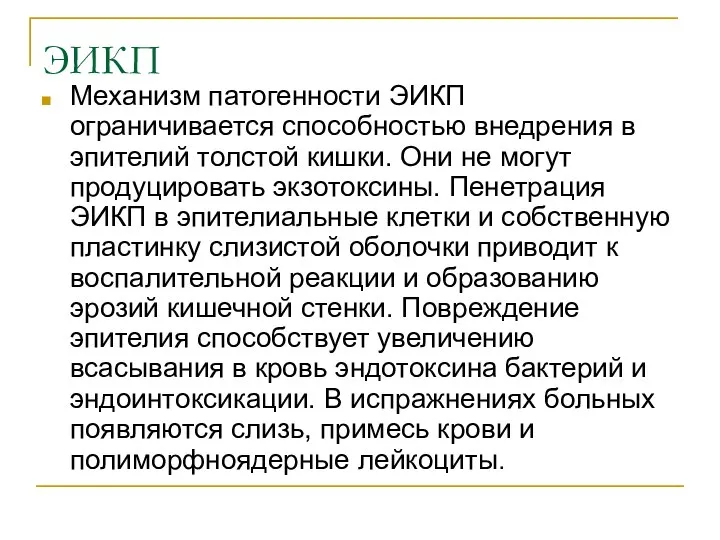 ЭИКП

Механизм патогенности ЭИКП ограничивается способностью внедрения в эпителий толстой кишки. Они не могут продуцировать экзотоксины. Пенетрация ЭИКП в эпителиальные клетки и собственную пластинку слизистой оболочки приводит к воспалительной реакции и образованию эрозий кишечной стенки. Повреждение эпителия способствует увеличению всасывания в кровь эндотоксина бактерий и эндоинтоксикации. В испражнениях больных появляются слизь, примесь крови и полиморфноядерные лейкоциты.